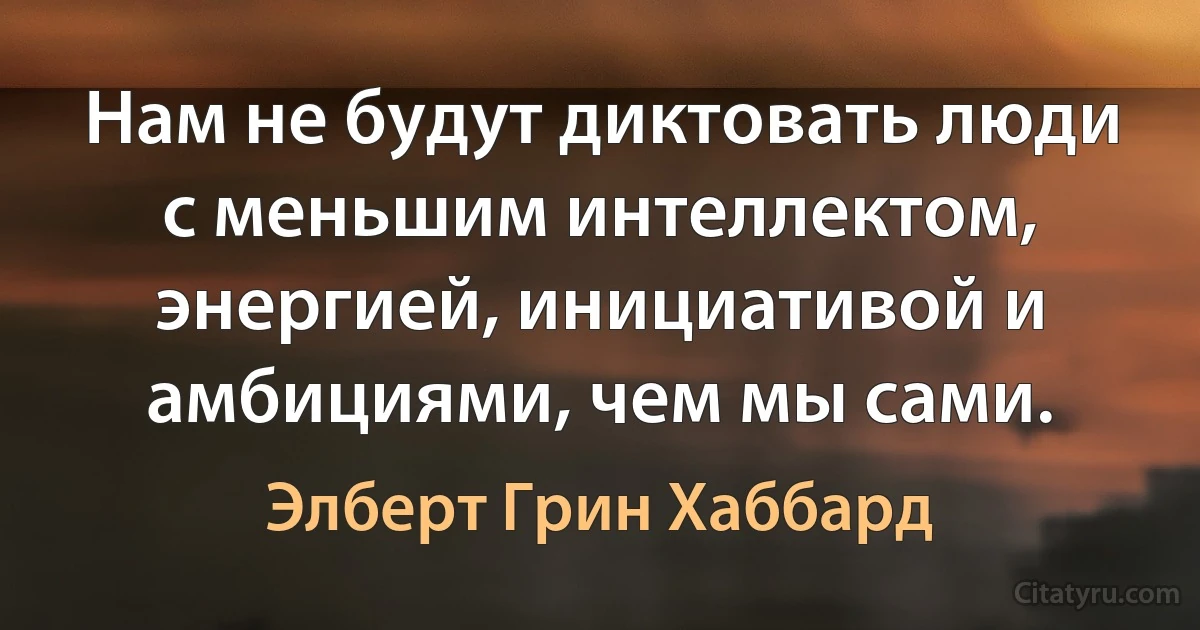 Нам не будут диктовать люди с меньшим интеллектом, энергией, инициативой и амбициями, чем мы сами.

Элберт Грин Хаббард

Citatyru.com